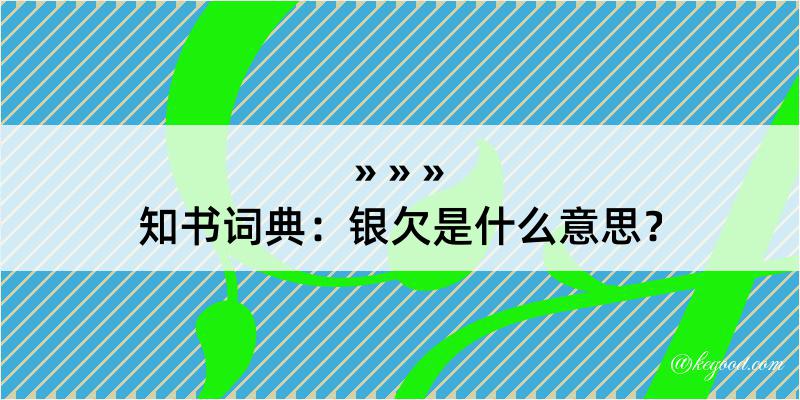 » » »
知书词典：银欠是什么意思？
@kegood.com